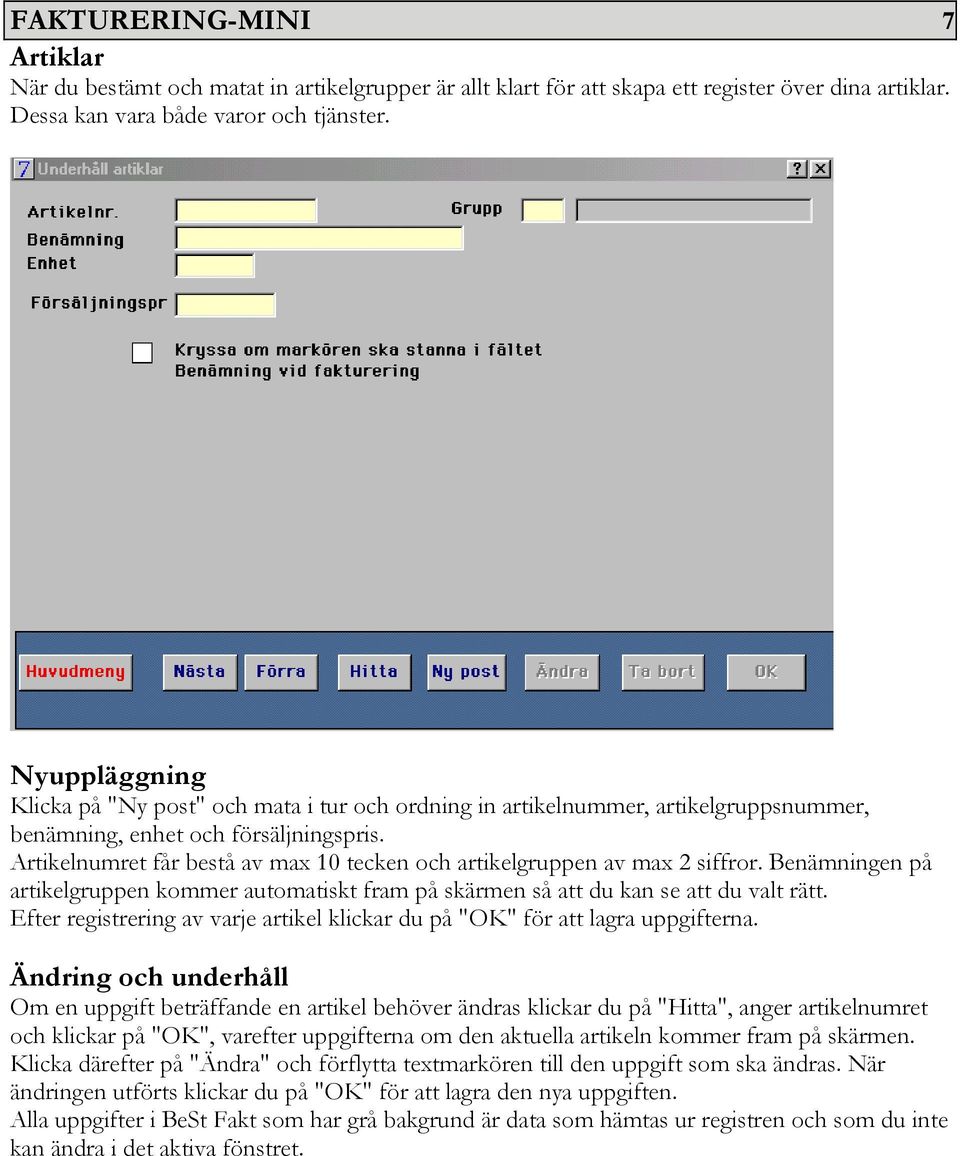 FAKTURERING-MINI 7

Artiklar

När du bestämt och matat in artikelgrupper är allt klart för att skapa ett register över dina artiklar. Dessa kan vara både varor och tjänster.

7 Underhåll artiklar ? X

Artikelnr.

Grupp

Benämning

Enhet

Försäljningspr

Kryssa om markören ska stanna i fältet Benämning vid fakturering

Huvudmeny Nästa Förra Hitta Ny post Ändra Ta bort OK

Nyuppläggning

Klicka på "Ny post" och mata i tur och ordning in artikelnummer, artikelgruppsnummer, benämning, enhet och försäljningspris.
Artikelnumret får bestå av max 10 tecken och artikelgruppen av max 2 siffror. Benämningen på artikelgruppen kommer automatiskt fram på skärmen så att du kan se att du valt rätt.
Efter registrering av varje artikel klickar du på "OK" för att lagra uppgifterna.

Ändring och underhåll

Om en uppgift beträffande en artikel behöver ändras klickar du på "Hitta", anger artikelnumret och klickar på "OK", varefter uppgifterna om den aktuella artikeln kommer fram på skärmen.
Klicka därefter på "Ändra" och förflytta textmarkören till den uppgift som ska ändras. När ändringen utförts klickar du på "OK" för att lagra den nya uppgiften.
Alla uppgifter i BeSt Fakt som har grå bakgrund är data som hämtas ur registren och som du inte kan ändra i det aktiva fönstret.